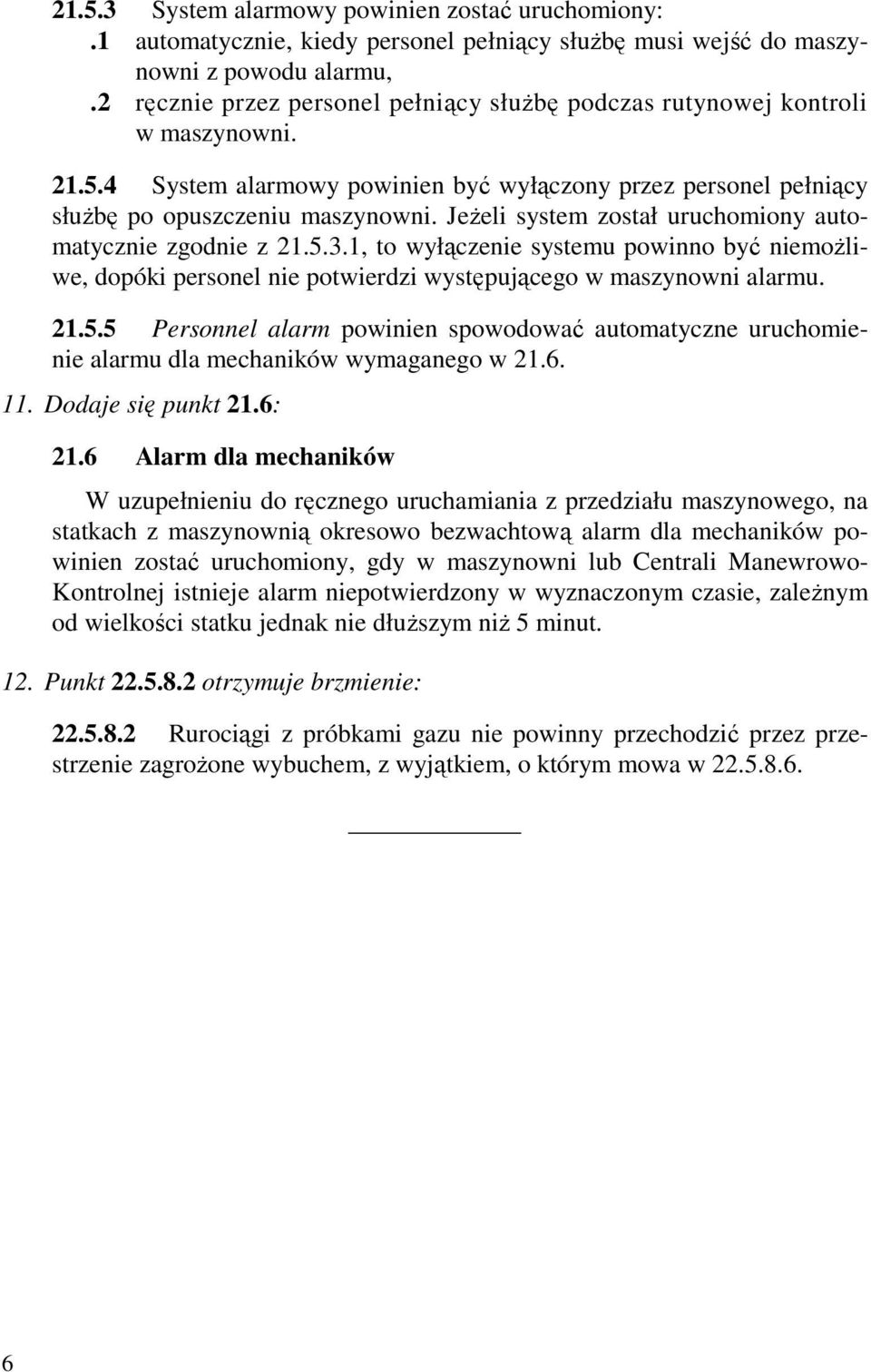 21.5.3 System alarmowy powinien zostać uruchomiony:
.1 automatycznie, kiedy personel pełniący służbę musi wejść do maszynowni z powodu alarmu,
.2 ręcznie przez personel pełniący służbę podczas rutynowej kontroli w maszynowni.

21.5.4 System alarmowy powinien być wyłączony przez personel pełniący służbę po opuszczeniu maszynowni. Jeżeli system został uruchomiony automatycznie zgodnie z 21.5.3.1, to wyłączenie systemu powinno być niemożliwe, dopóki personel nie potwierdzi występującego w maszynowni alarmu.

21.5.5 Personnel alarm powinien spowodować automatyczne uruchomienie alarmu dla mechaników wymaganego w 21.6.

11. Dodaje się punkt 21.6:

21.6 Alarm dla mechaników

W uzupełnieniu do ręcznego uruchamiania z przedziału maszynowego, na statkach z maszynownią okresowo bezwachtową alarm dla mechaników powinien zostać uruchomiony, gdy w maszynowni lub Centrali Manewrowo-Kontrolnej istnieje alarm niepotwierdzony w wyznaczonym czasie, zależnym od wielkości statku jednak nie dłuższym niż 5 minut.

12. Punkt 22.5.8.2 otrzymuje brzmienie:

22.5.8.2 Rurociągi z próbkami gazu nie powinny przechodzić przez przestrzenie zagrożone wybuchem, z wyjątkiem, o którym mowa w 22.5.8.6.

6